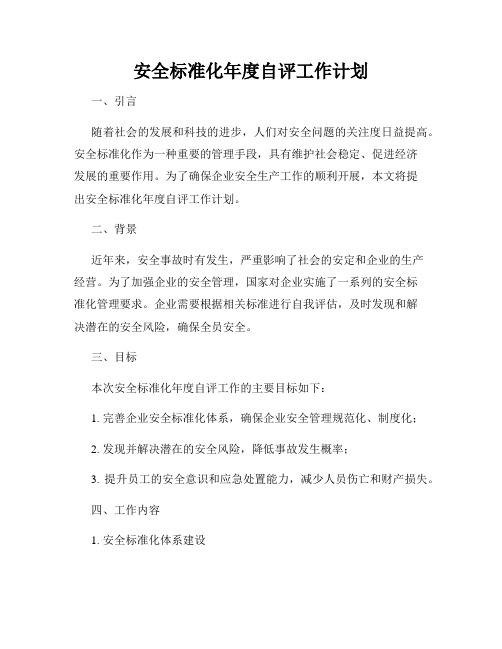 安全标准化年度自评工作计划

一、引言

随着社会的发展和科技的进步，人们对安全问题的关注度日益提高。安全标准化作为一种重要的管理手段，具有维护社会稳定、促进经济发展的重要作用。为了确保企业安全生产工作的顺利开展，本文将提出安全标准化年度自评工作计划。

二、背景

近年来，安全事故时有发生，严重影响了社会的安定和企业的生产经营。为了加强企业的安全管理，国家对企业实施了一系列的安全标准化管理要求。企业需要根据相关标准进行自我评估，及时发现和解决潜在的安全风险，确保全员安全。

三、目标

本次安全标准化年度自评工作的主要目标如下：

1. 完善企业安全标准化体系，确保企业安全管理规范化、制度化；

2. 发现并解决潜在的安全风险，降低事故发生概率；

3. 提升员工的安全意识和应急处置能力，减少人员伤亡和财产损失。

四、工作内容

1. 安全标准化体系建设